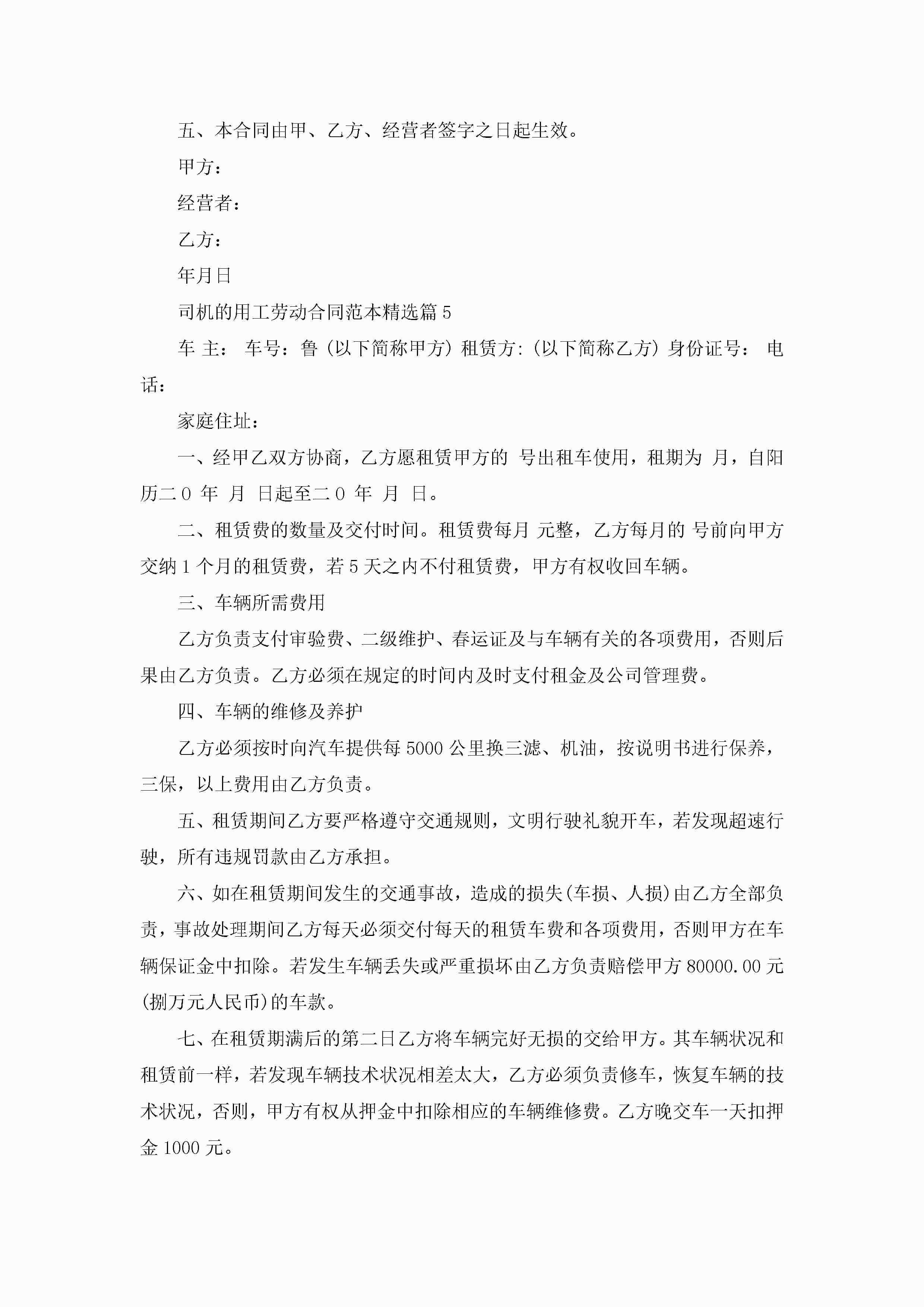 五、本合同由甲、乙方、经营者签字之日起生效。

甲方：

经营者：

乙方：

年月日

司机的用工劳动合同范本精选篇 5

车 主： 车号：鲁（以下简称甲方）租赁方:（以下简称乙方）身份证号： 电话：

家庭住址：

一、经甲乙双方协商，乙方愿租赁甲方的 号出租车使用，租期为 月，自阳历二 0 年 月 日起至二 0 年 月 日。

二、租赁费的数量及交付时间。租赁费每月 元整，乙方每月的 号前向甲方交纳 1 个月的租赁费，若 5 天之内不付租赁费，甲方有权收回车辆。

三、车辆所需费用

乙方负责支付审验费、二级维护、春运证及与车辆有关的各项费用，否则后果由乙方负责。乙方必须在规定的时间内及时支付租金及公司管理费。

四、车辆的维修及养护

乙方必须按时向汽车提供每 5000 公里换三滤、机油，按说明书进行保养，三保，以上费用由乙方负责。

五、租赁期间乙方要严格遵守交通规则，文明行驶礼貌开车，若发现超速行驶，所有违规罚款由乙方承担。

六、如在租赁期间发生的交通事故，造成的损失(车损、人损)由乙方全部负责，事故处理期间乙方每天必须交付每天的租赁车费和各项费用，否则甲方在车辆保证金中扣除。若发生车辆丢失或严重损坏由乙方负责赔偿甲方 80000.00 元(捌万元人民币)的车款。

七、在租赁期满后的第二日乙方将车辆完好无损的交给甲方。其车辆状况和租赁前一样，若发现车辆技术状况相差太大，乙方必须负责修车，恢复车辆的技术状况，否则，甲方有权从押金中扣除相应的车辆维修费。乙方晚交车一天扣押金 1000 元。